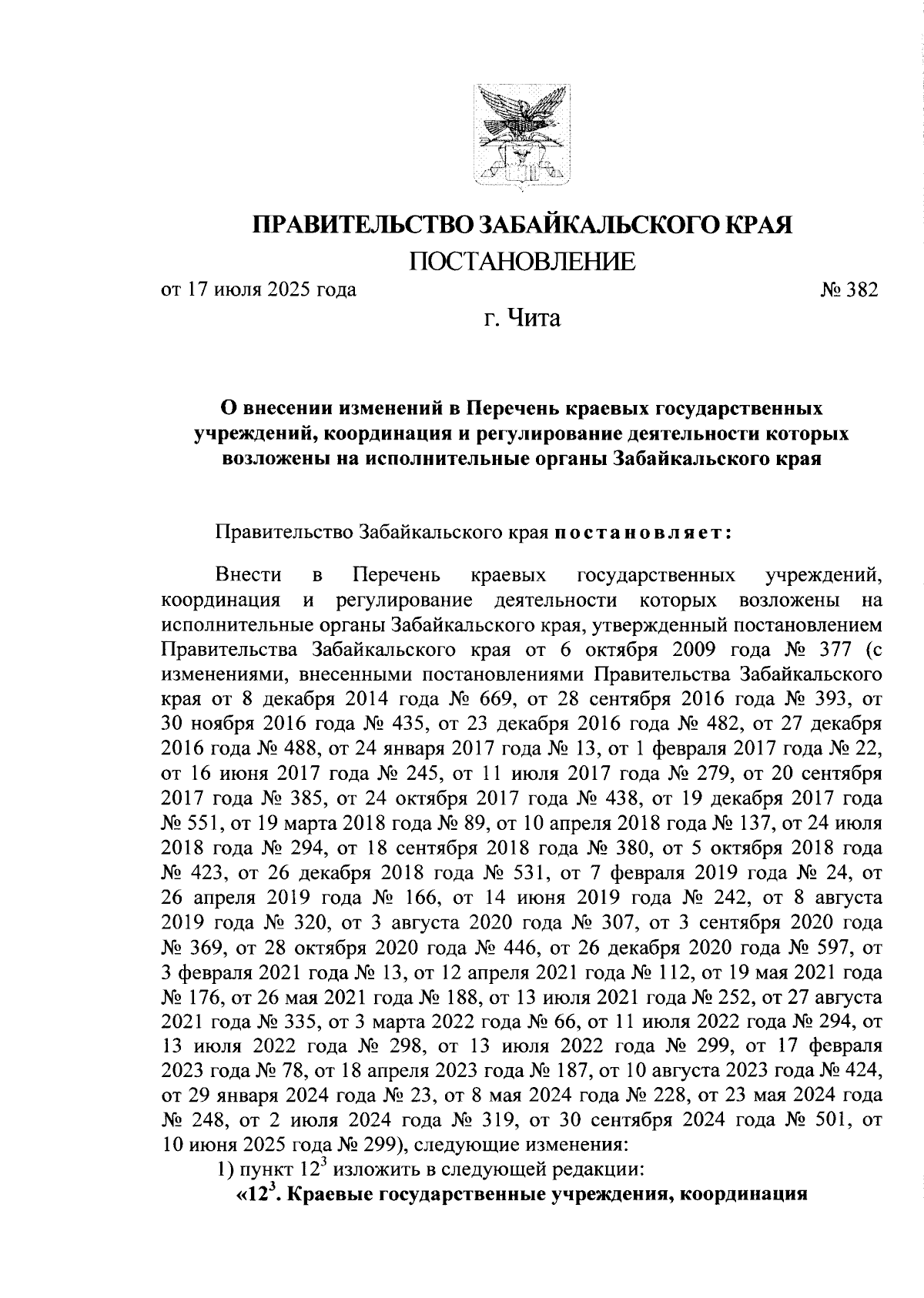 ПРАВИТЕЛЬСТВО ЗАБАЙКАЛЬСКОГО КРАЯ

ПОСТАНОВЛЕНИЕ

от 17 июля 2025 года № 382

г. Чита

О внесении изменений в Перечень краевых государственных учреждений, координация и регулирование деятельности которых возложены на исполнительные органы Забайкальского края

Правительство Забайкальского края постановляет:

Внести в Перечень краевых государственных учреждений, координация и регулирование деятельности которых возложены на исполнительные органы Забайкальского края, утвержденный постановлением Правительства Забайкальского края от 6 октября 2009 года № 377 (с изменениями, внесенными постановлениями Правительства Забайкальского края от 8 декабря 2014 года № 669, от 28 сентября 2016 года № 393, от 30 ноября 2016 года № 435, от 23 декабря 2016 года № 482, от 27 декабря 2016 года № 488, от 24 января 2017 года № 13, от 1 февраля 2017 года № 22, от 16 июня 2017 года № 245, от 11 июля 2017 года № 279, от 20 сентября 2017 года № 385, от 24 октября 2017 года № 438, от 19 декабря 2017 года № 551, от 19 марта 2018 года № 89, от 10 апреля 2018 года № 137, от 24 июля 2018 года № 294, от 18 сентября 2018 года № 380, от 5 октября 2018 года № 423, от 26 декабря 2018 года № 531, от 7 февраля 2019 года № 24, от 26 апреля 2019 года № 166, от 14 июня 2019 года № 242, от 8 августа 2019 года № 320, от 3 августа 2020 года № 307, от 3 сентября 2020 года № 369, от 28 октября 2020 года № 446, от 26 декабря 2020 года № 597, от 3 февраля 2021 года № 13, от 12 апреля 2021 года № 112, от 19 мая 2021 года № 176, от 26 мая 2021 года № 188, от 13 июля 2021 года № 252, от 27 августа 2021 года № 335, от 3 марта 2022 года № 66, от 11 июля 2022 года № 294, от 13 июля 2022 года № 298, от 13 июля 2022 года № 299, от 17 февраля 2023 года № 78, от 18 апреля 2023 года № 187, от 10 августа 2023 года № 424, от 29 января 2024 года № 23, от 8 мая 2024 года № 228, от 23 мая 2024 года № 248, от 2 июля 2024 года № 319, от 30 сентября 2024 года № 501, от 10 июня 2025 года № 299), следующие изменения:

1) пункт $12^3$ изложить в следующей редакции:

«$12^3$. Краевые государственные учреждения, координация